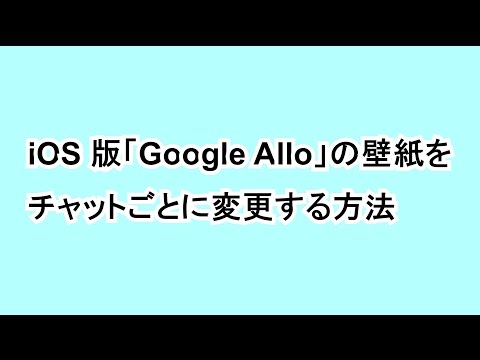 iOS 版「Google Allo」の壁紙をチャットごとに変更する方法